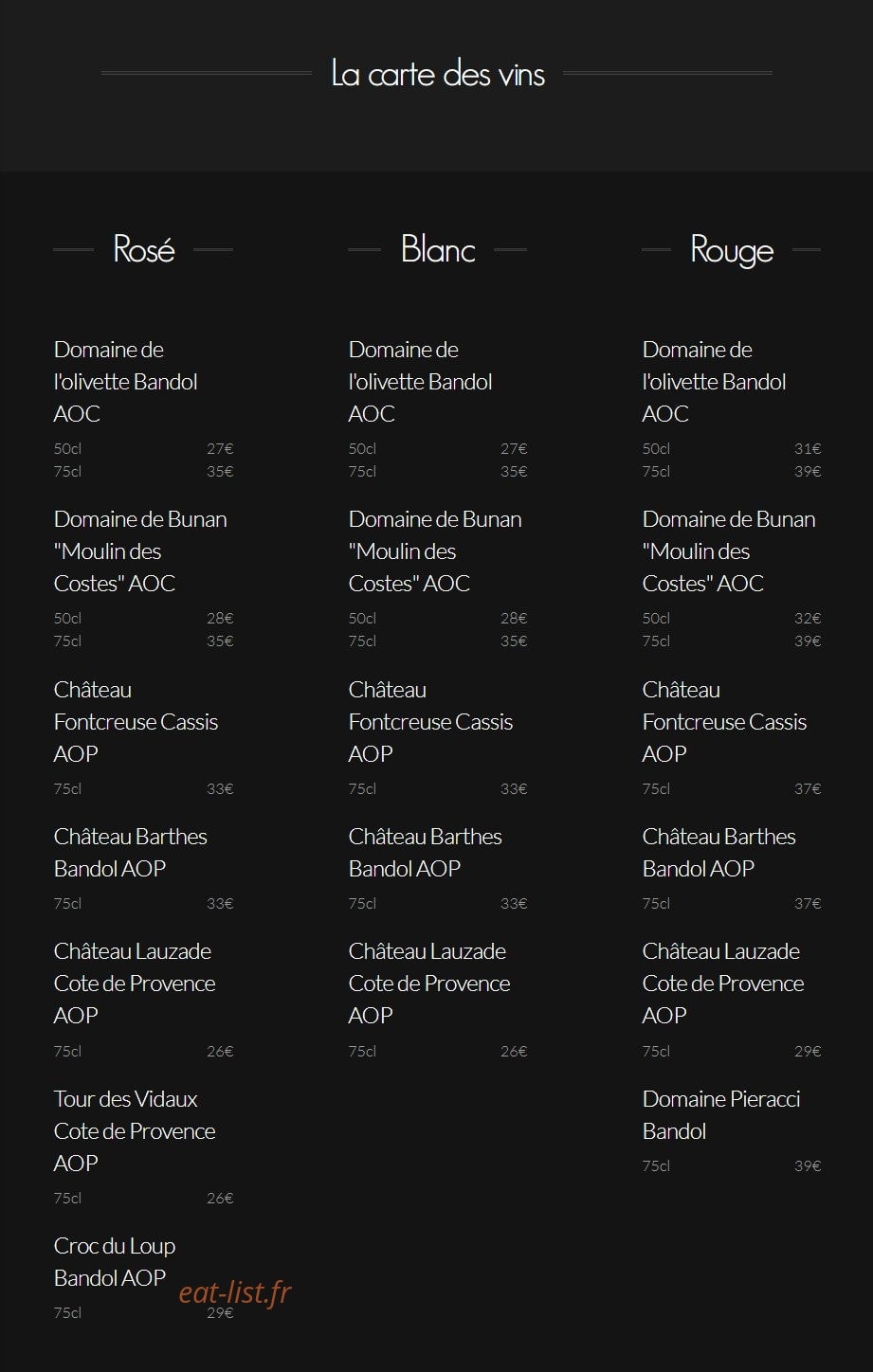 La carte des vins

Rosé

Domaine de l'olivette Bandol AOC
50cl 27€
75cl 35€

Domaine de Bunan "Moulin des Costes" AOC
50cl 28€
75cl 35€

Château Fontcreuse Cassis AOP
75cl 33€

Château Barthes Bandol AOP
75cl 33€

Château Lauzade Cote de Provence AOP
75cl 26€

Tour des Vidaux Cote de Provence AOP
75cl 26€

Croc du Loup Bandol AOP
75cl 29€

Blanc

Domaine de l'olivette Bandol AOC
50cl 27€
75cl 35€

Domaine de Bunan "Moulin des Costes" AOC
50cl 28€
75cl 35€

Château Fontcreuse Cassis AOP
75cl 33€

Château Barthes Bandol AOP
75cl 33€

Château Lauzade Cote de Provence AOP
75cl 26€

Rouge

Domaine de l'olivette Bandol AOC
50cl 31€
75cl 39€

Domaine de Bunan "Moulin des Costes" AOC
50cl 32€
75cl 39€

Château Fontcreuse Cassis AOP
75cl 37€

Château Barthes Bandol AOP
75cl 37€

Château Lauzade Cote de Provence AOP
75cl 29€

Domaine Pieracci Bandol
75cl 39€

eat-list.fr